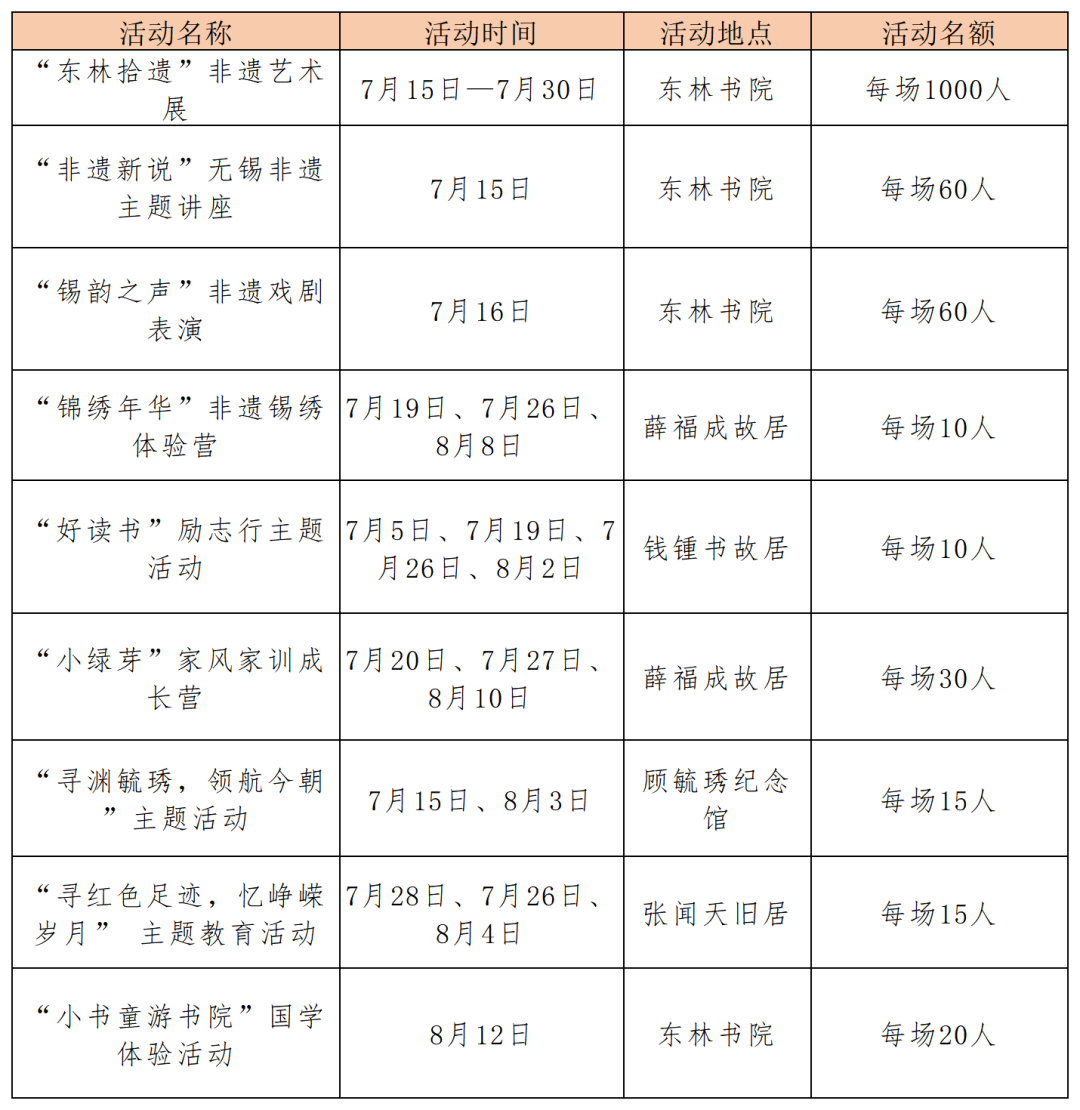 | 活动名称 | 活动时间 | 活动地点 | 活动名额 |
|---|---|---|---|
| “东林拾遗”非遗艺术展 | 7月15日—7月30日 | 东林书院 | 每场1000人 |
| “非遗新说”无锡非遗主题讲座 | 7月15日 | 东林书院 | 每场60人 |
| “锡韵之声”非遗戏剧表演 | 7月16日 | 东林书院 | 每场60人 |
| “锦绣年华”非遗锡绣体验营 | 7月19日、7月26日、8月8日 | 薛福成故居 | 每场10人 |
| “好读书”励志行主题活动 | 7月5日、7月19日、7月26日、8月2日 | 钱锺书故居 | 每场10人 |
| “小绿芽”家风家训成长营 | 7月20日、7月27日、8月10日 | 薛福成故居 | 每场30人 |
| “寻渊毓琇，领航今朝”主题活动 | 7月15日、8月3日 | 顾毓琇纪念馆 | 每场15人 |
| “寻红色足迹，忆峥嵘岁月” 主题教育活动 | 7月28日、7月26日、8月4日 | 张闻天旧居 | 每场15人 |
| “小书童游书院”国学体验活动 | 8月12日 | 东林书院 | 每场20人 |